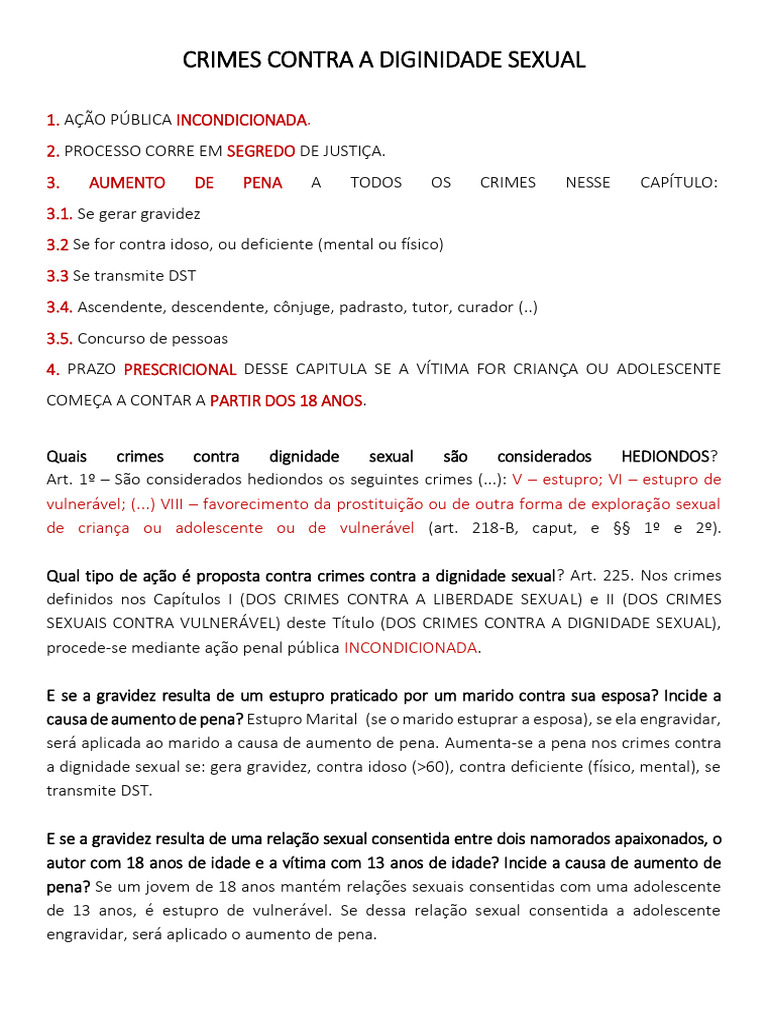 CRIMES CONTRA A DIGINIDADE SEXUAL

1. AÇÃO PÚBLICA INCONDICIONADA.

2. PROCESSO CORRE EM SEGREDO DE JUSTIÇA.

3. AUMENTO DE PENA A TODOS OS CRIMES NESSE CAPÍTULO:

3.1. Se gerar gravidez

3.2 Se for contra idoso, ou deficiente (mental ou físico)

3.3 Se transmite DST

3.4. Ascendente, descendente, cônjuge, padrasto, tutor, curador (..)

3.5. Concurso de pessoas

4. PRAZO PRESCRICIONAL DESSE CAPITULA SE A VÍTIMA FOR CRIANÇA OU ADOLESCENTE COMEÇA A CONTAR A PARTIR DOS 18 ANOS.

Quais crimes contra dignidade sexual são considerados HEDIONDOS? Art. 1º – São considerados hediondos os seguintes crimes (...): V – estupro; VI – estupro de vulnerável; (...) VIII – favorecimento da prostituição ou de outra forma de exploração sexual de criança ou adolescente ou de vulnerável (art. 218-B, caput, e §§ 1º e 2º).

Qual tipo de ação é proposta contra crimes contra a dignidade sexual? Art. 225. Nos crimes definidos nos Capítulos I (DOS CRIMES CONTRA A LIBERDADE SEXUAL) e II (DOS CRIMES SEXUAIS CONTRA VULNERÁVEL) deste Título (DOS CRIMES CONTRA A DIGNIDADE SEXUAL), procede-se mediante ação penal pública INCONDICIONADA.

E se a gravidez resulta de um estupro praticado por um marido contra sua esposa? Incide a causa de aumento de pena? Estupro Marital (se o marido estuprar a esposa), se ela engravidar, será aplicada ao marido a causa de aumento de pena. Aumenta-se a pena nos crimes contra a dignidade sexual se: gera gravidez, contra idoso (>60), contra deficiente (físico, mental), se transmite DST.

E se a gravidez resulta de uma relação sexual consentida entre dois namorados apaixonados, o autor com 18 anos de idade e a vítima com 13 anos de idade? Incide a causa de aumento de pena? Se um jovem de 18 anos mantém relações sexuais consentidas com uma adolescente de 13 anos, é estupro de vulnerável. Se dessa relação sexual consentida a adolescente engravidar, será aplicado o aumento de pena.